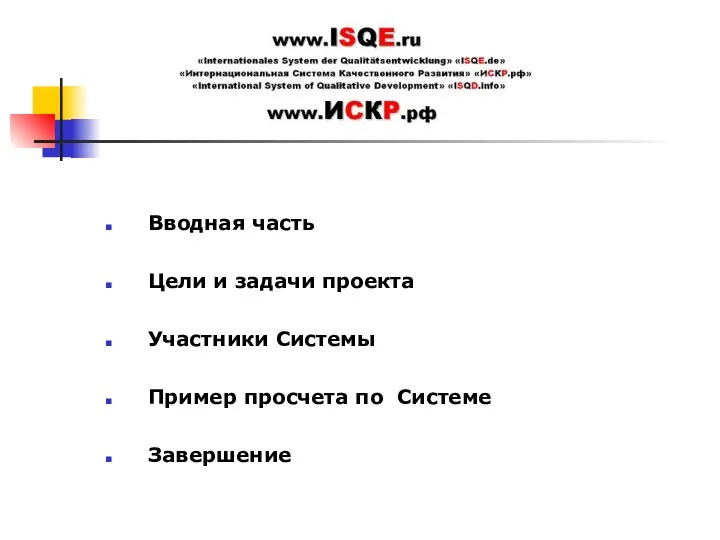 www.ISQE.ru
«Internationales System der Qualitätsentwicklung» «ISQE.de»
«Интернациональная Система Качественного Развития» «ИСКР.рф»
«International System of Qualitative Development» «ISQD.info»
www.ИСКР.рф

Вводная часть

Цели и задачи проекта

Участники Системы

Пример просчета по Системе

Завершение